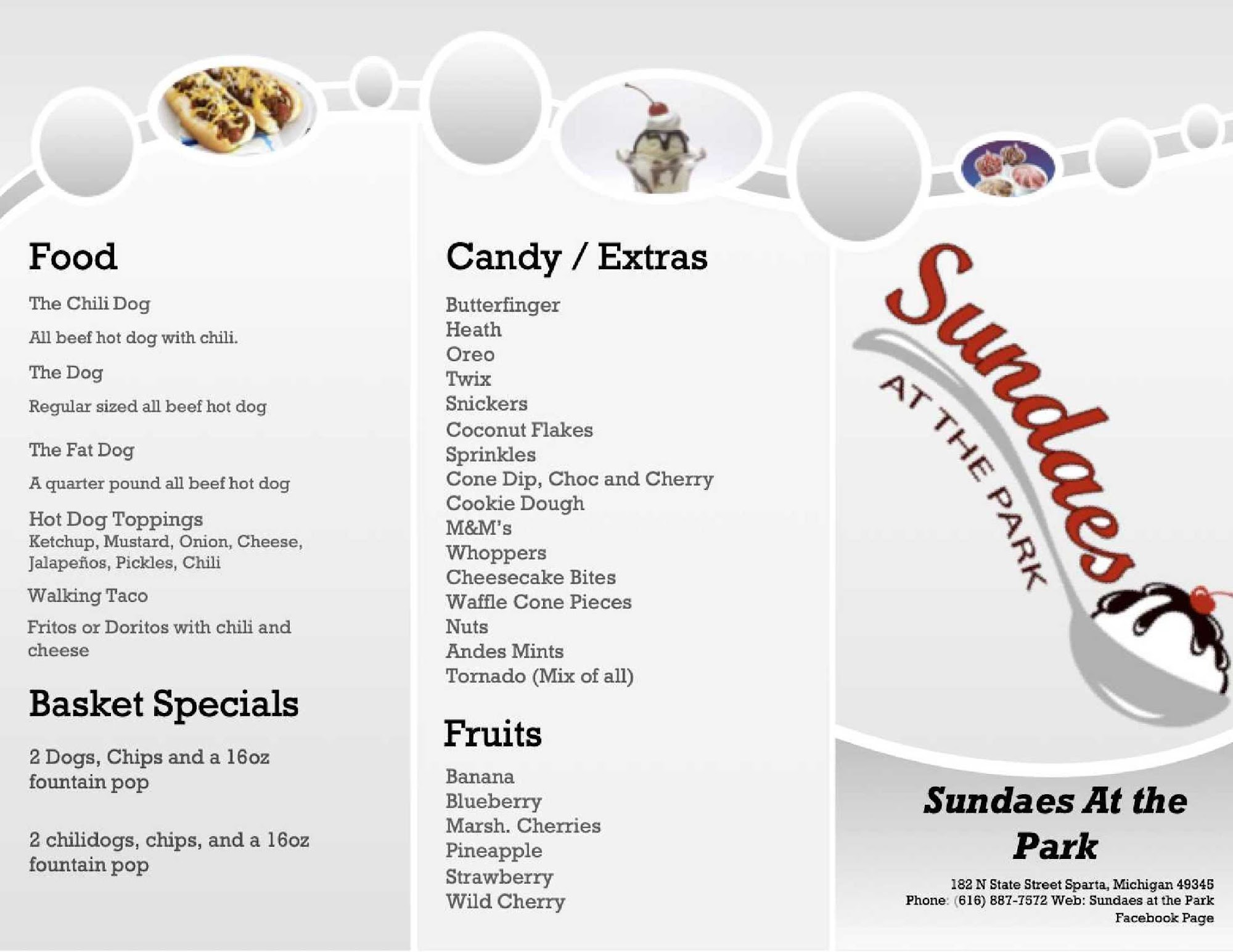 Food

The Chili Dog

All beef hot dog with chili.

The Dog

Regular sized all beef hot dog

The Fat Dog

A quarter pound all beef hot dog

Hot Dog Toppings
Ketchup, Mustard, Onion, Cheese, Jalapeños, Pickles, Chili

Walking Taco

Fritos or Doritos with chili and cheese

Basket Specials

2 Dogs, Chips and a 16oz fountain pop

2 chilidogs, chips, and a 16oz fountain pop

Candy / Extras

Butterfinger
Heath
Oreo
Twix
Snickers
Coconut Flakes
Sprinkles
Cone Dip, Choc and Cherry
Cookie Dough
M&M's
Whoppers
Cheesecake Bites
Waffle Cone Pieces
Nuts
Andes Mints
Tornado (Mix of all)

Fruits

Banana
Blueberry
Marsh. Cherries
Pineapple
Strawberry
Wild Cherry

Sundaes
AT THE PARK

Sundaes At the Park

182 N State Street Sparta, Michigan 49345
Phone: (616) 887-7572 Web: Sundaes at the Park Facebook Page